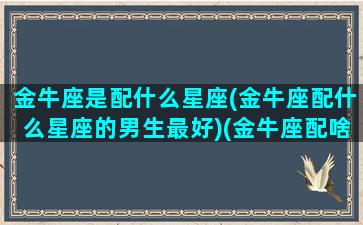 金牛座是配什么星座(金牛座配什么星座的男生最好)(金牛座配啥